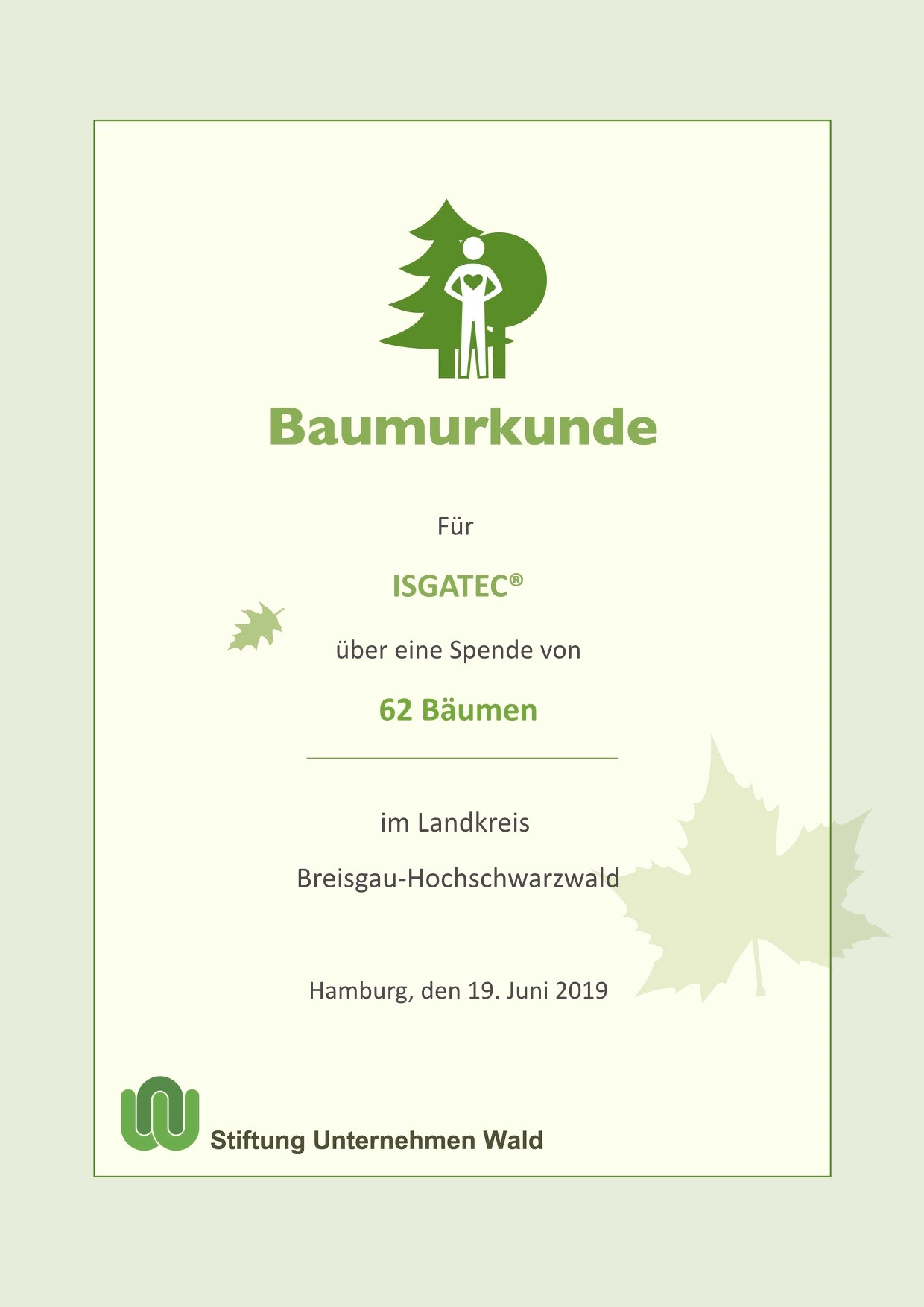 Baumurkunde

Für

ISGATEC®

über eine Spende von

62 Bäumen

im Landkreis

Breisgau-Hochschwarzwald

Hamburg, den 19. Juni 2019

Stiftung Unternehmen Wald